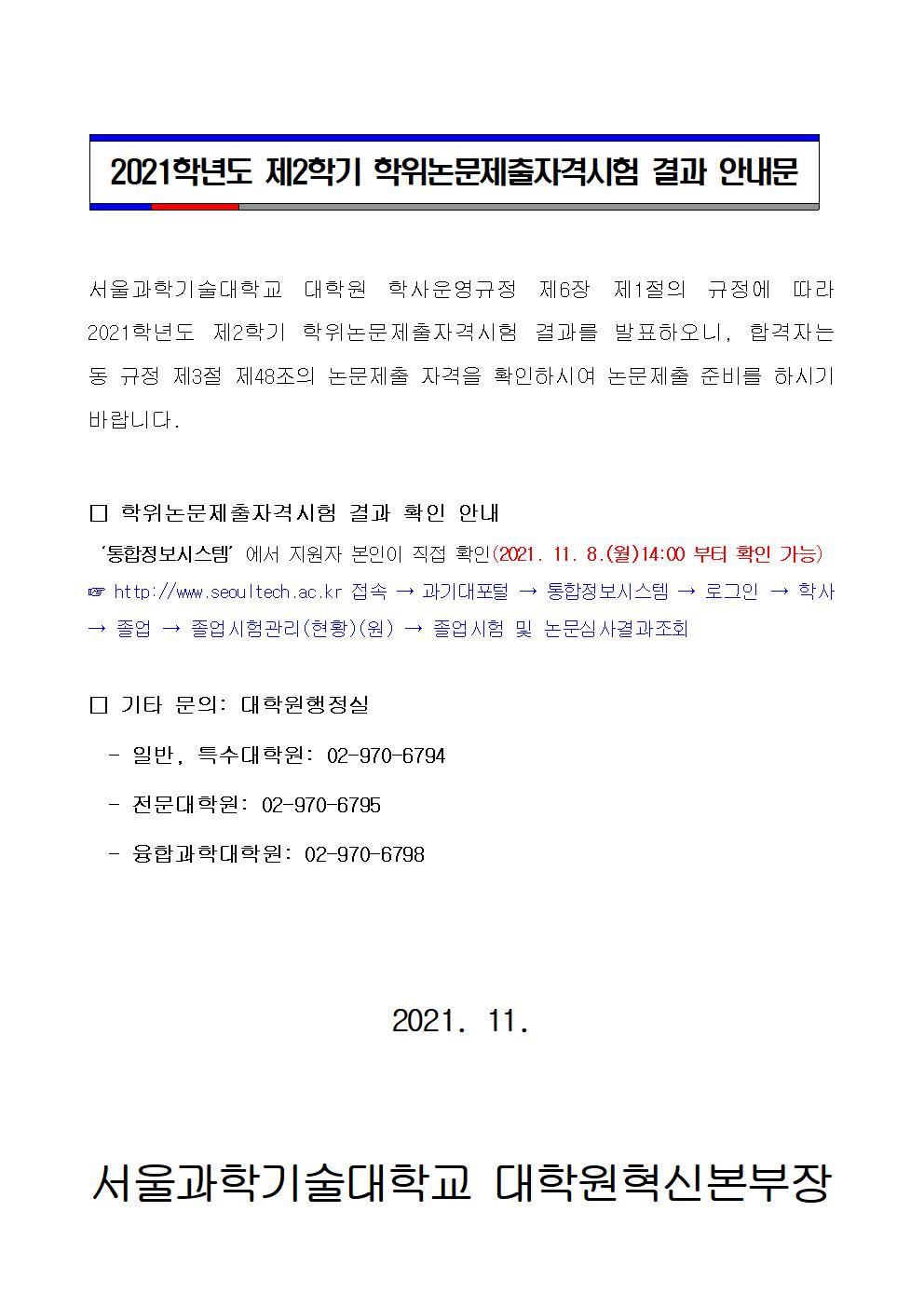 2021학년도 제2학기 학위논문제출자격시험 결과 안내문

서울과학기술대학교 대학원 학사운영규정 제6장 제1절의 규정에 따라 2021학년도 제2학기 학위논문제출자격시험 결과를 발표하오니, 합격자는 동 규정 제3절 제48조의 논문제출 자격을 확인하시여 논문제출 준비를 하시기 바랍니다.

□ 학위논문제출자격시험 결과 확인 안내

'통합정보시스템' 에서 지원자 본인이 직접 확인(2021. 11. 8.(월)14:00 부터 확인 가능)

☞ http://www.seoultech.ac.kr 접속 → 과기대포털 → 통합정보시스템 → 로그인 → 학사 → 졸업 → 졸업시험관리(현황)(원) → 졸업시험 및 논문심사결과조회

□ 기타 문의: 대학원행정실

- 일반, 특수대학원: 02-970-6794

- 전문대학원: 02-970-6795

- 융합과학대학원: 02-970-6798

2021. 11.

서울과학기술대학교 대학원혁신본부장